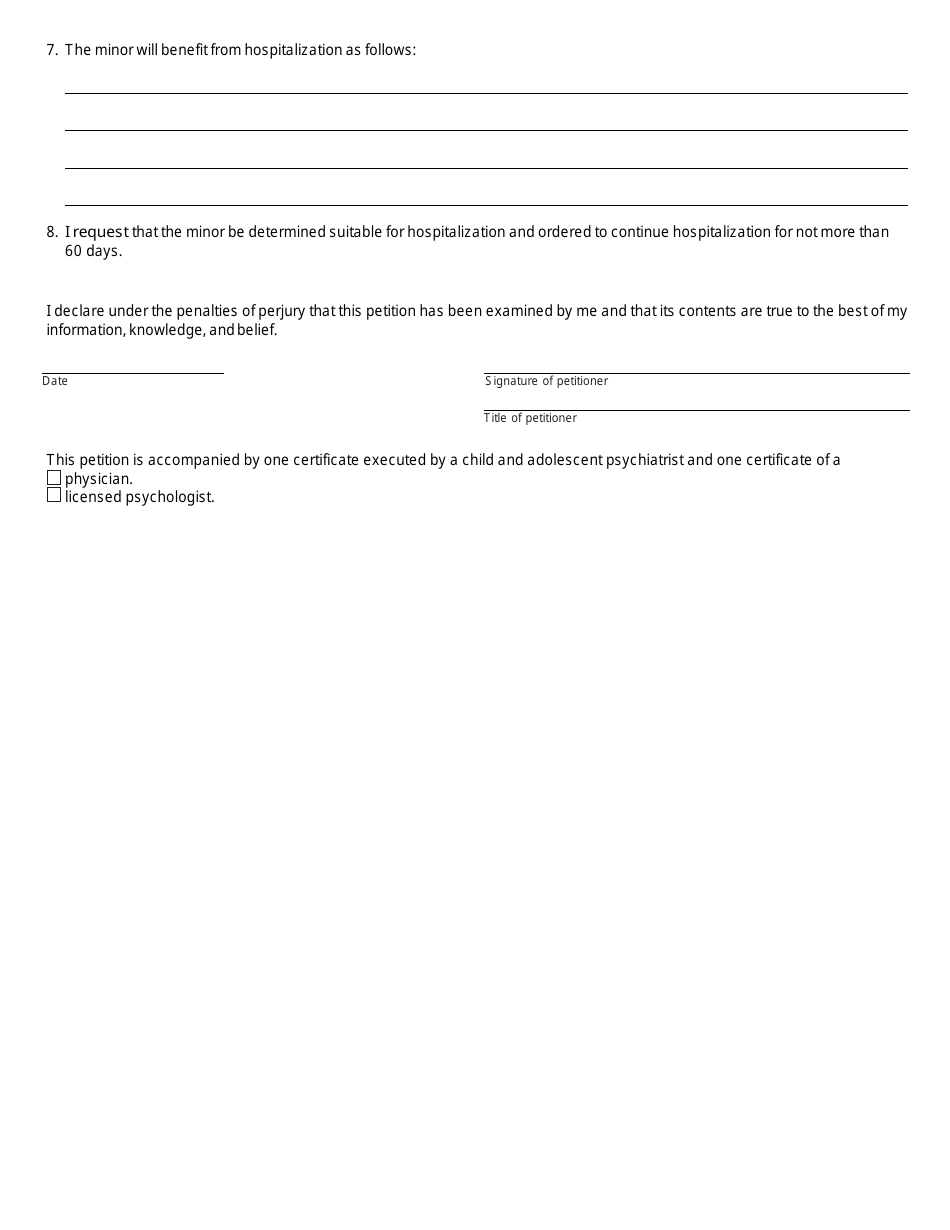 7. The minor will benefit from hospitalization as follows:

8. I request that the minor be determined suitable for hospitalization and ordered to continue hospitalization for not more than 60 days.

I declare under the penalties of perjury that this petition has been examined by me and that its contents are true to the best of my information, knowledge, and belief.

Date

Signature of petitioner

Title of petitioner

This petition is accompanied by one certificate executed by a child and adolescent psychiatrist and one certificate of a
☐ physician.
☐ licensed psychologist.